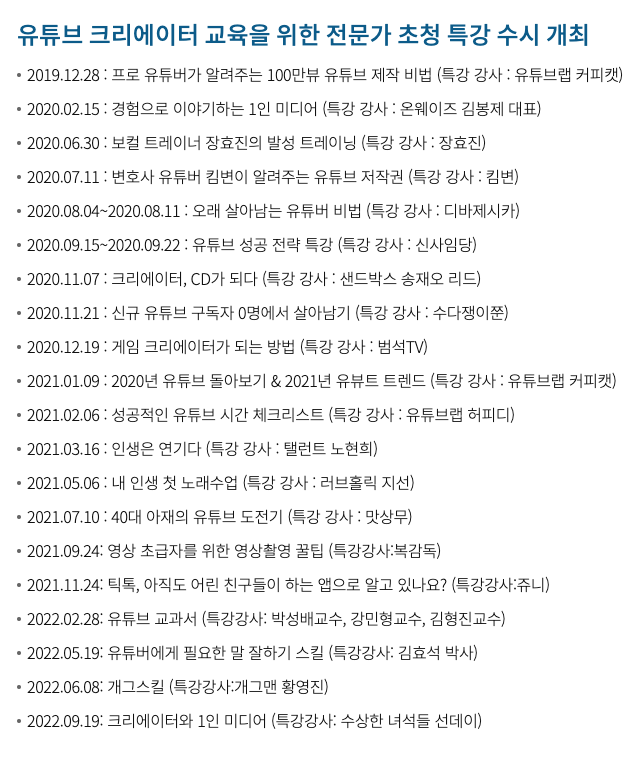 유튜브 크리에이터 교육을 위한 전문가 초청 특강 수시 개최

• 2019.12.28 : 프로 유튜버가 알려주는 100만뷰 유튜브 제작 비법 (특강 강사 : 유튜브랩 커피캣)
• 2020.02.15 : 경험으로 이야기하는 1인 미디어 (특강 강사 : 온웨이즈 김봉제 대표)
• 2020.06.30 : 보컬 트레이너 장효진의 발성 트레이닝 (특강 강사 : 장효진)
• 2020.07.11 : 변호사 유튜버 킴변이 알려주는 유튜브 저작권 (특강 강사 : 킴변)
• 2020.08.04~2020.08.11 : 오래 살아남는 유튜버 비법 (특강 강사 : 디바제시카)
• 2020.09.15~2020.09.22 : 유튜브 성공 전략 특강 (특강 강사 : 신사임당)
• 2020.11.07 : 크리에이터, CD가 되다 (특강 강사 : 샌드박스 송재오 리드)
• 2020.11.21 : 신규 유튜브 구독자 0명에서 살아남기 (특강 강사 : 수다쟁이쭌)
• 2020.12.19 : 게임 크리에이터가 되는 방법 (특강 강사 : 범석TV)
• 2021.01.09 : 2020년 유튜브 돌아보기 & 2021년 유뷰트 트렌드 (특강 강사 : 유튜브랩 커피캣)
• 2021.02.06 : 성공적인 유튜브 시간 체크리스트 (특강 강사 : 유튜브랩 허피디)
• 2021.03.16 : 인생은 연기다 (특강 강사 : 탤런트 노현희)
• 2021.05.06 : 내 인생 첫 노래수업 (특강 강사 : 러브홀릭 지선)
• 2021.07.10 : 40대 아재의 유튜브 도전기 (특강 강사 : 맛상무)
• 2021.09.24: 영상 초급자를 위한 영상촬영 꿀팁 (특강강사:복감독)
• 2021.11.24: 틱톡, 아직도 어린 친구들이 하는 앱으로 알고 있나요? (특강강사:쥬니)
• 2022.02.28: 유튜브 교과서 (특강강사: 박성배교수, 강민형교수, 김형진교수)
• 2022.05.19: 유튜버에게 필요한 말 잘하기 스킬 (특강강사: 김효석 박사)
• 2022.06.08: 개그스킬 (특강강사:개그맨 황영진)
• 2022.09.19: 크리에이터와 1인 미디어 (특강강사: 수상한 녀석들 선데이)